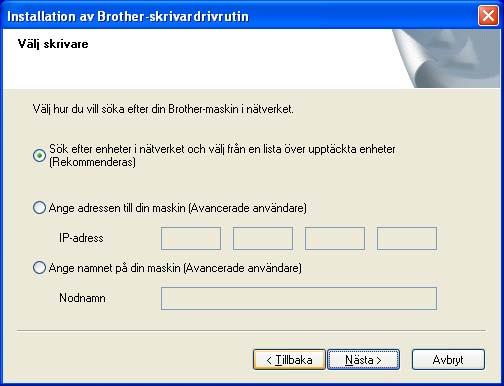 Installation av Brother-skrivardrivrutin

Välj skrivare

Välj hur du vill söka efter din Brother-maskin i nätverket.

Sök efter enheter i nätverket och välj från en lista över upptäckta enheter (Rekommenderas)

Ange adressen till din maskin (Avancerade användare)

IP-adress

Ange namnet på din maskin (Avancerade användare)

Nodnamn

< Tillbaka

Nästa >

Avbryt